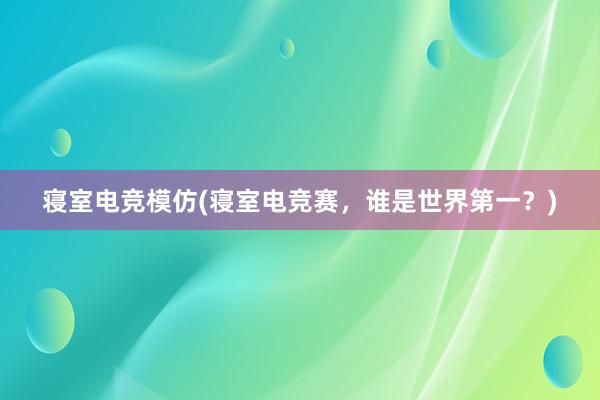 寝室电竞模仿(寝室电竞赛，谁是世界第一？)